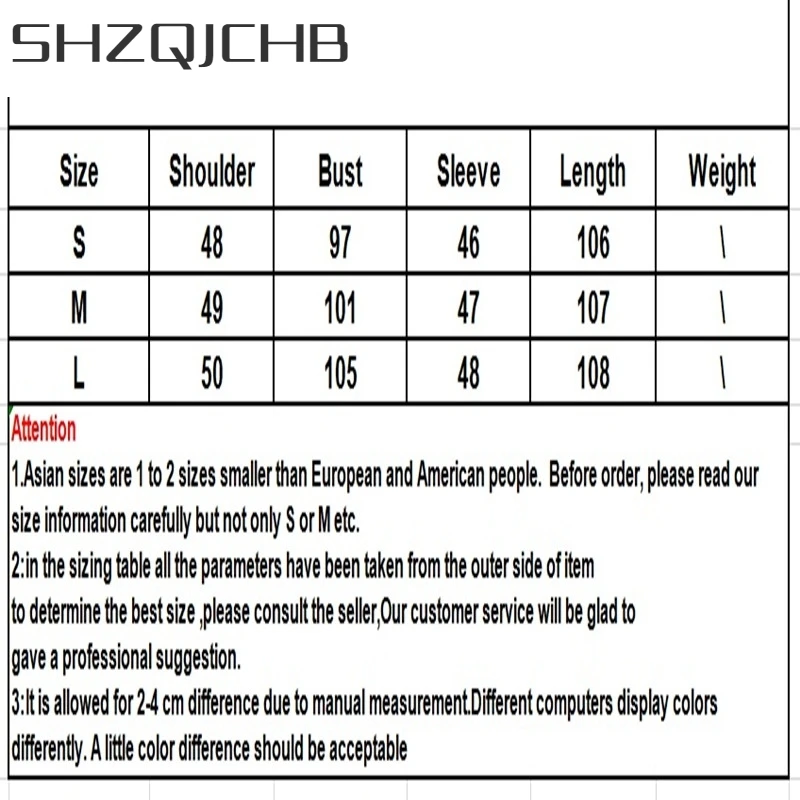 SHZQJCHB

| Size | Shoulder | Bust | Sleeve | Length | Weight |
|---|---|---|---|---|---|
| S | 48 | 97 | 46 | 106 | \ |
| M | 49 | 101 | 47 | 107 | \ |
| L | 50 | 105 | 48 | 108 | \ |

Attention

1.Asian sizes are 1 to 2 sizes smaller than European and American people. Before order, please read our size information carefully but not only S or M etc.

2:in the sizing table all the parameters have been taken from the outer side of item to determine the best size ,please consult the seller,Our customer service will be glad to gave a professional suggestion.

3:It is allowed for 2-4 cm difference due to manual measurement.Different computers display colors differently. A little color difference should be acceptable